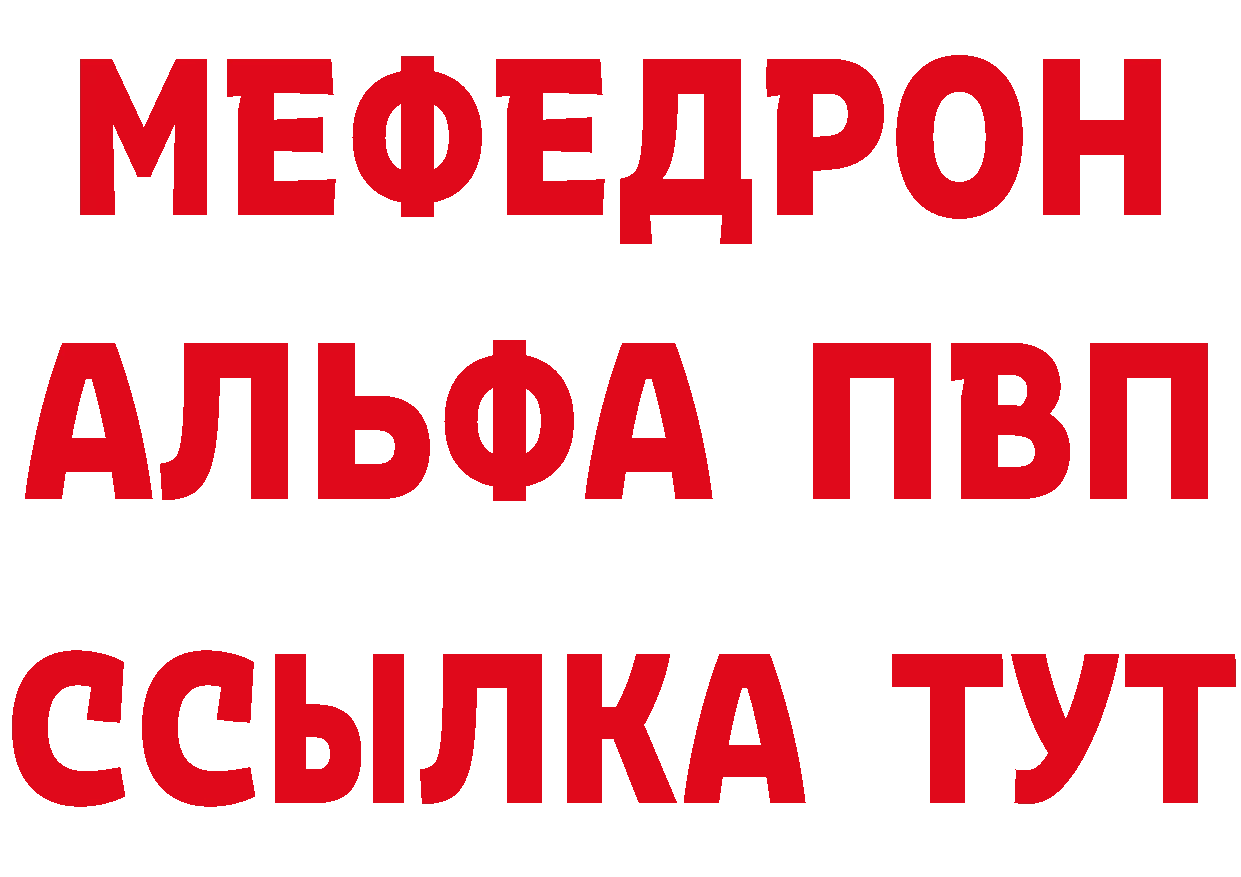 МЕФЕДРОН
АЛЬФА ПВП
ССЫЛКА ТУТ